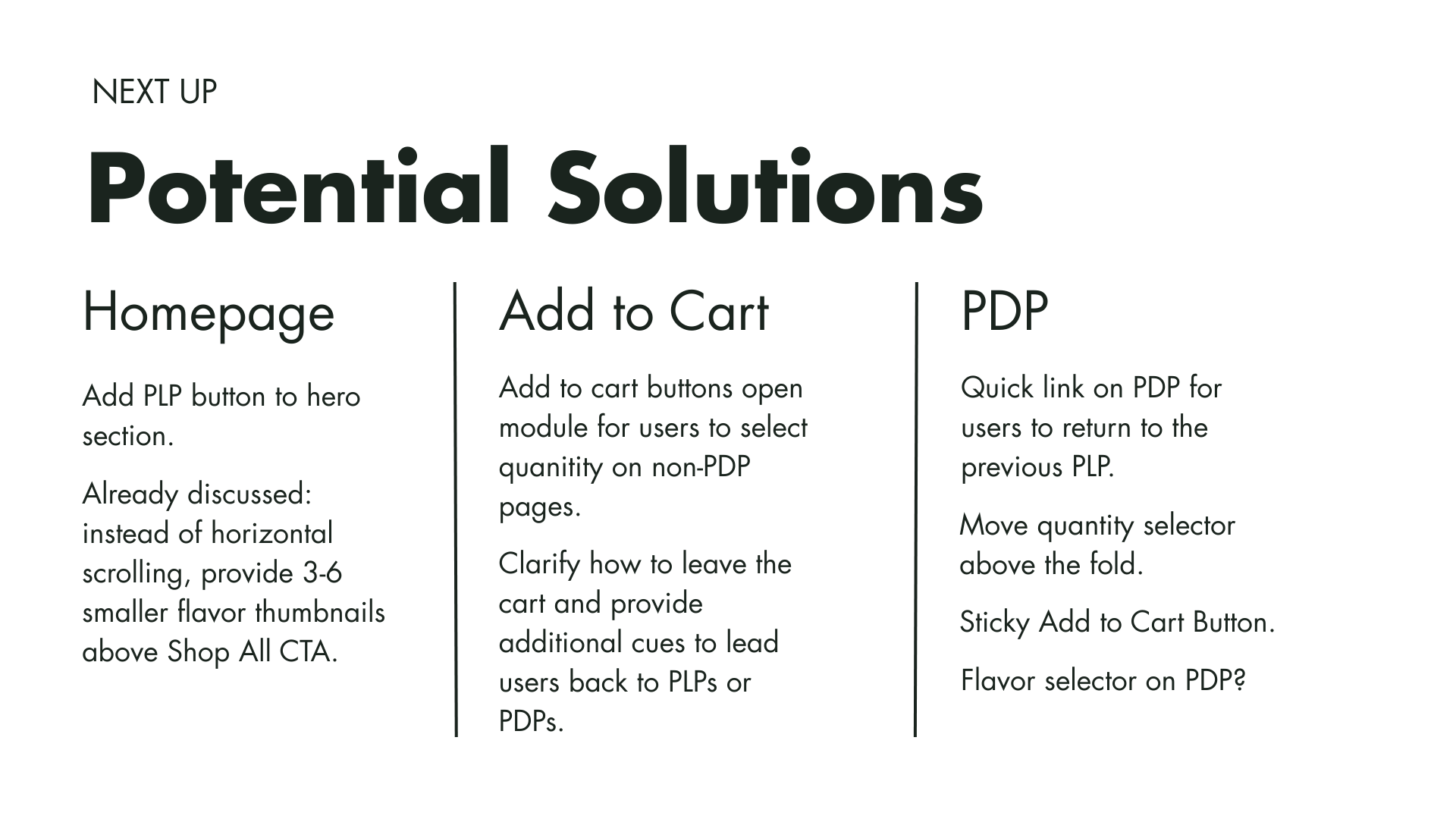 NEXT UP

Potential Solutions

Homepage

Add PLP button to hero section.

Already discussed: instead of horizontal scrolling, provide 3-6 smaller flavor thumbnails above Shop All CTA.

Add to Cart

Add to cart buttons open module for users to select quanitity on non-PDP pages.

Clarify how to leave the cart and provide additional cues to lead users back to PLPs or PDPs.

PDP

Quick link on PDP for users to return to the previous PLP.

Move quantity selector above the fold.

Sticky Add to Cart Button.

Flavor selector on PDP?